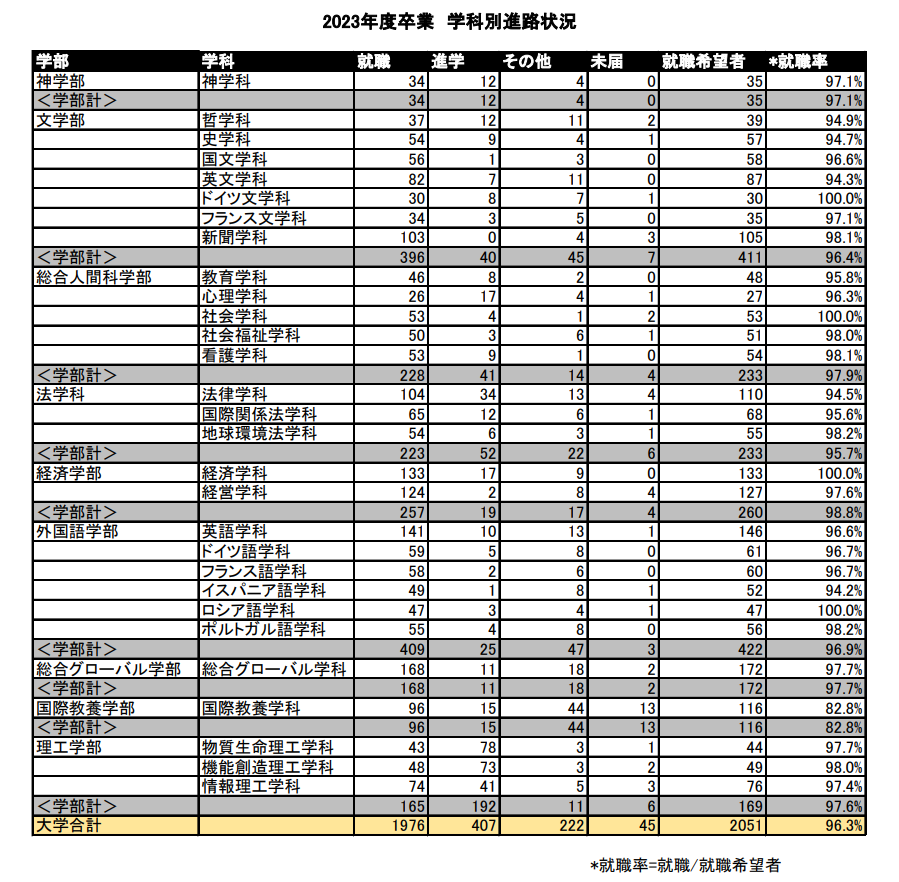 2023年度卒業　学科別進路状況

| 学部 | 学科 | 就職 | 進学 | その他 | 未届 | 就職希望者 | *就職率 |
|---|---|---|---|---|---|---|---|
| 神学部 | 神学科 | 34 | 12 | 4 | 0 | 35 | 97.1% |
| ＜学部計＞ | | 34 | 12 | 4 | 0 | 35 | 97.1% |
| 文学部 | 哲学科 | 37 | 12 | 11 | 2 | 39 | 94.9% |
| | 史学科 | 54 | 9 | 4 | 1 | 57 | 94.7% |
| | 国文学科 | 56 | 1 | 3 | 0 | 58 | 96.6% |
| | 英文学科 | 82 | 7 | 11 | 0 | 87 | 94.3% |
| | ドイツ文学科 | 30 | 8 | 7 | 1 | 30 | 100.0% |
| | フランス文学科 | 34 | 3 | 5 | 0 | 35 | 97.1% |
| | 新聞学科 | 103 | 0 | 4 | 3 | 105 | 98.1% |
| ＜学部計＞ | | 396 | 40 | 45 | 7 | 411 | 96.4% |
| 総合人間科学部 | 教育学科 | 46 | 8 | 2 | 0 | 48 | 95.8% |
| | 心理学科 | 26 | 17 | 4 | 1 | 27 | 96.3% |
| | 社会学科 | 53 | 4 | 1 | 2 | 53 | 100.0% |
| | 社会福祉学科 | 50 | 3 | 6 | 1 | 51 | 98.0% |
| | 看護学科 | 53 | 9 | 1 | 0 | 54 | 98.1% |
| ＜学部計＞ | | 228 | 41 | 14 | 4 | 233 | 97.9% |
| 法学科 | 法律学科 | 104 | 34 | 13 | 4 | 110 | 94.5% |
| | 国際関係法学科 | 65 | 12 | 6 | 1 | 68 | 95.6% |
| | 地球環境法学科 | 54 | 6 | 3 | 1 | 55 | 98.2% |
| ＜学部計＞ | | 223 | 52 | 22 | 6 | 233 | 95.7% |
| 経済学部 | 経済学科 | 133 | 17 | 9 | 0 | 133 | 100.0% |
| | 経営学科 | 124 | 2 | 8 | 4 | 127 | 97.6% |
| ＜学部計＞ | | 257 | 19 | 17 | 4 | 260 | 98.8% |
| 外国語学部 | 英語学科 | 141 | 10 | 13 | 1 | 146 | 96.6% |
| | ドイツ語学科 | 59 | 5 | 8 | 0 | 61 | 96.7% |
| | フランス語学科 | 58 | 2 | 6 | 0 | 60 | 96.7% |
| | イスパニア語学科 | 49 | 1 | 8 | 1 | 52 | 94.2% |
| | ロシア語学科 | 47 | 3 | 4 | 1 | 47 | 100.0% |
| | ポルトガル語学科 | 55 | 4 | 8 | 0 | 56 | 98.2% |
| ＜学部計＞ | | 409 | 25 | 47 | 3 | 422 | 96.9% |
| 総合グローバル学部 | 総合グローバル学科 | 168 | 11 | 18 | 2 | 172 | 97.7% |
| ＜学部計＞ | | 168 | 11 | 18 | 2 | 172 | 97.7% |
| 国際教養学部 | 国際教養学科 | 96 | 15 | 44 | 13 | 116 | 82.8% |
| ＜学部計＞ | | 96 | 15 | 44 | 13 | 116 | 82.8% |
| 理工学部 | 物質生命理工学科 | 43 | 78 | 3 | 1 | 44 | 97.7% |
| | 機能創造理工学科 | 48 | 73 | 3 | 2 | 49 | 98.0% |
| | 情報理工学科 | 74 | 41 | 5 | 3 | 76 | 97.4% |
| ＜学部計＞ | | 165 | 192 | 11 | 6 | 169 | 97.6% |
| 大学合計 | | 1976 | 407 | 222 | 45 | 2051 | 96.3% |

*就職率=就職/就職希望者